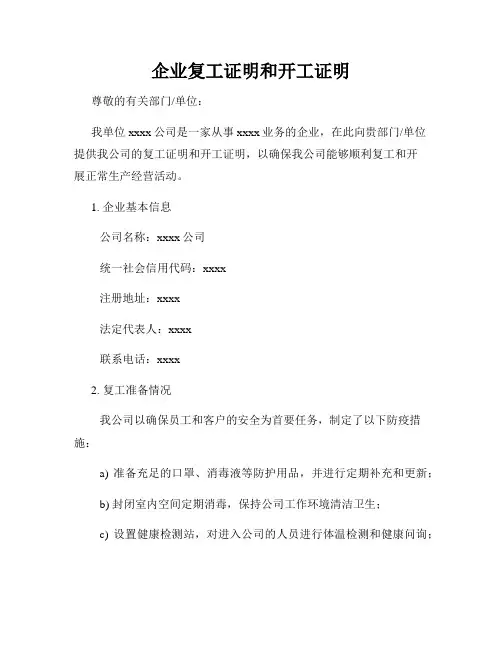 企业复工证明和开工证明

尊敬的有关部门/单位：

我单位 xxxx 公司是一家从事 xxxx 业务的企业，在此向贵部门/单位提供我公司的复工证明和开工证明，以确保我公司能够顺利复工和开展正常生产经营活动。

1. 企业基本信息

公司名称：xxxx 公司

统一社会信用代码：xxxx

注册地址：xxxx

法定代表人：xxxx

联系电话：xxxx

2. 复工准备情况

我公司以确保员工和客户的安全为首要任务，制定了以下防疫措施：

a) 准备充足的口罩、消毒液等防护用品，并进行定期补充和更新；

b) 封闭室内空间定期消毒，保持公司工作环境清洁卫生；

c) 设置健康检测站，对进入公司的人员进行体温检测和健康问询；